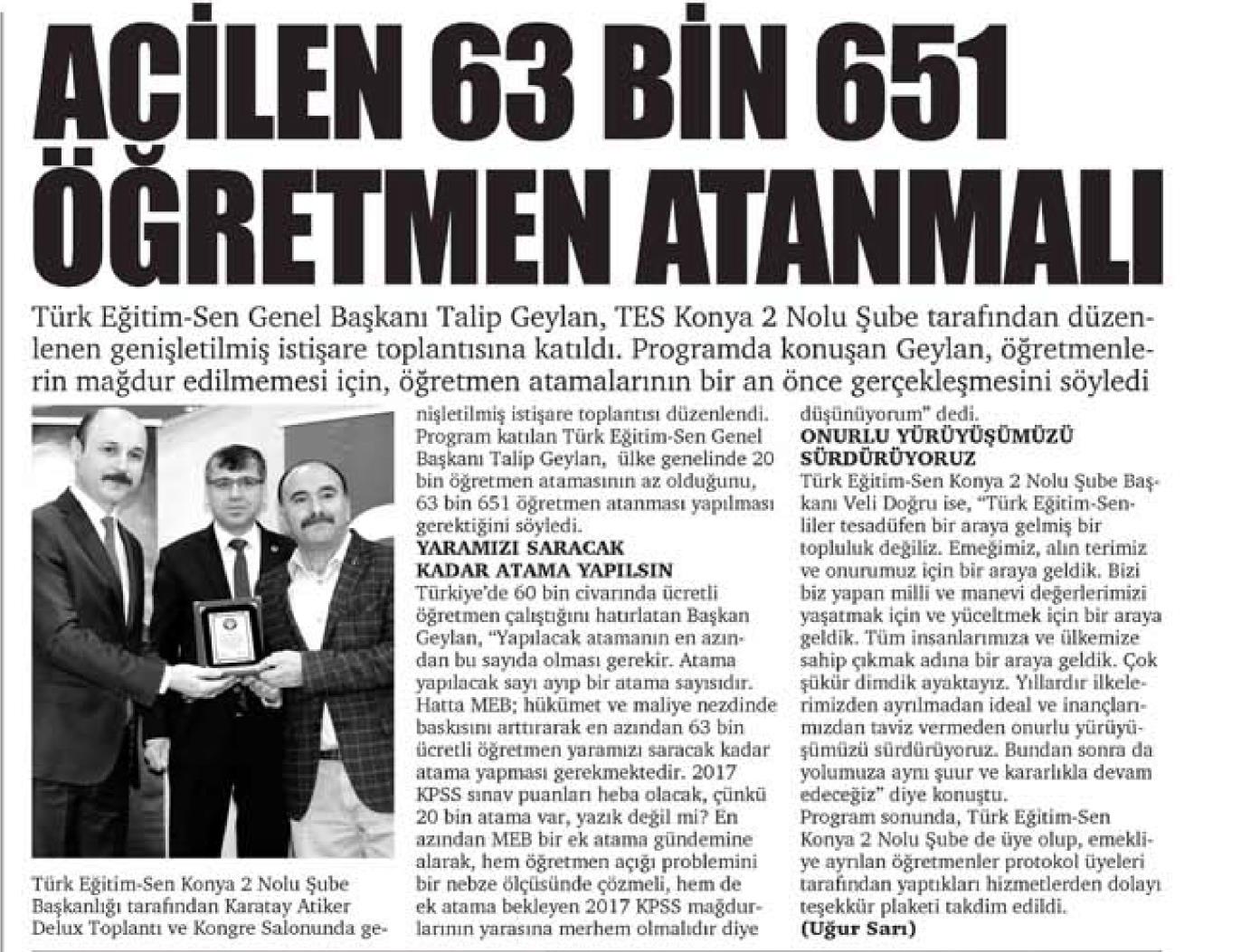 ACİLEN 63 BİN 651 ÖĞRETMEN ATANMALI

Türk Eğitim-Sen Genel Başkanı Talip Geylan, TES Konya 2 Nolu Şube tarafından düzenlenen genişletilmiş istişare toplantısına katıldı. Programda konuşan Geylan, öğretmenlerin mağdur edilmemesi için, öğretmen atamalarının bir an önce gerçekleşmesini söyledi

Türk Eğitim-Sen Konya 2 Nolu Şube Başkanlığı tarafından Karatay Atiker Delux Toplantı ve Kongre Salonunda genişletilmiş istişare toplantısı düzenlendi. Program katılan Türk Eğitim-Sen Genel Başkanı Talip Geylan, ülke genelinde 20 bin öğretmen atamasının az olduğunu, 63 bin 651 öğretmen atanması yapılması gerektiğini söyledi.

YARAMIZI SARACAK KADAR ATAMA YAPILSIN
Türkiye'de 60 bin civarında ücretli öğretmen çalıştığını hatırlatan Başkan Geylan, "Yapılacak atamanın en azından bu sayıda olması gerekir. Atama yapılacak sayı ayıp bir atama sayısıdır. Hatta MEB; hükümet ve maliye nezdinde baskısını arttırarak en azından 63 bin ücretli öğretmen yaramızı saracak kadar atama yapması gerekmektedir. 2017 KPSS sınav puanları heba olacak, çünkü 20 bin atama var, yazık değil mi? En azından MEB bir ek atama gündemine alarak, hem öğretmen açığı problemini bir nebze ölçüsünde çözmeli, hem de ek atama bekleyen 2017 KPSS mağdurlarının yarasına merhem olmalıdır diye düşünüyorum" dedi.

ONURLU YÜRÜYÜŞÜMÜZÜ SÜRDÜRÜYORUZ
Türk Eğitim-Sen Konya 2 Nolu Şube Başkanı Veli Doğru ise, "Türk Eğitim-Senliler tesadüfen bir araya gelmiş bir topluluk değiliz. Emeğimiz, alın terimiz ve onurumuz için bir araya geldik. Bizi biz yapan milli ve manevi değerlerimizi yaşatmak için ve yüceltmek için bir araya geldik. Tüm insanlarımıza ve ülkemize sahip çıkmak adına bir araya geldik. Çok şükür dimdik ayaktayız. Yıllardır ilkelerimizden ayrılmadan ideal ve inançlarımızdan taviz vermeden onurlu yürüyüşümüzü sürdürüyoruz. Bundan sonra da yolumuza aynı şuur ve kararlıkla devam edeceğiz" diye konuştu.
Program sonunda, Türk Eğitim-Sen Konya 2 Nolu Şube de üye olup, emekliye ayrılan öğretmenler protokol üyeleri tarafından yaptıkları hizmetlerden dolayı teşekkür plaketi takdim edildi.
(Uğur Sarı)